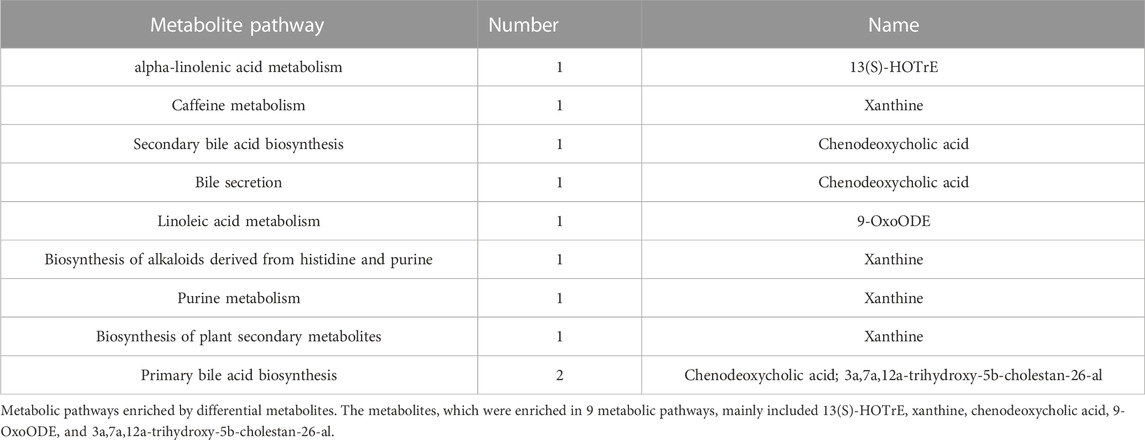 | Metabolite pathway | Number | Name |
|---|---|---|
| alpha-linolenic acid metabolism | 1 | 13(S)-HOTrE |
| Caffeine metabolism | 1 | Xanthine |
| Secondary bile acid biosynthesis | 1 | Chenodeoxycholic acid |
| Bile secretion | 1 | Chenodeoxycholic acid |
| Linoleic acid metabolism | 1 | 9-OxoODE |
| Biosynthesis of alkaloids derived from histidine and purine | 1 | Xanthine |
| Purine metabolism | 1 | Xanthine |
| Biosynthesis of plant secondary metabolites | 1 | Xanthine |
| Primary bile acid biosynthesis | 2 | Chenodeoxycholic acid; 3a,7a,12a-trihydroxy-5b-cholestan-26-al |

Metabolic pathways enriched by differential metabolites. The metabolites, which were enriched in 9 metabolic pathways, mainly included 13(S)-HOTrE, xanthine, chenodeoxycholic acid, 9-OxoODE, and 3a,7a,12a-trihydroxy-5b-cholestan-26-al.